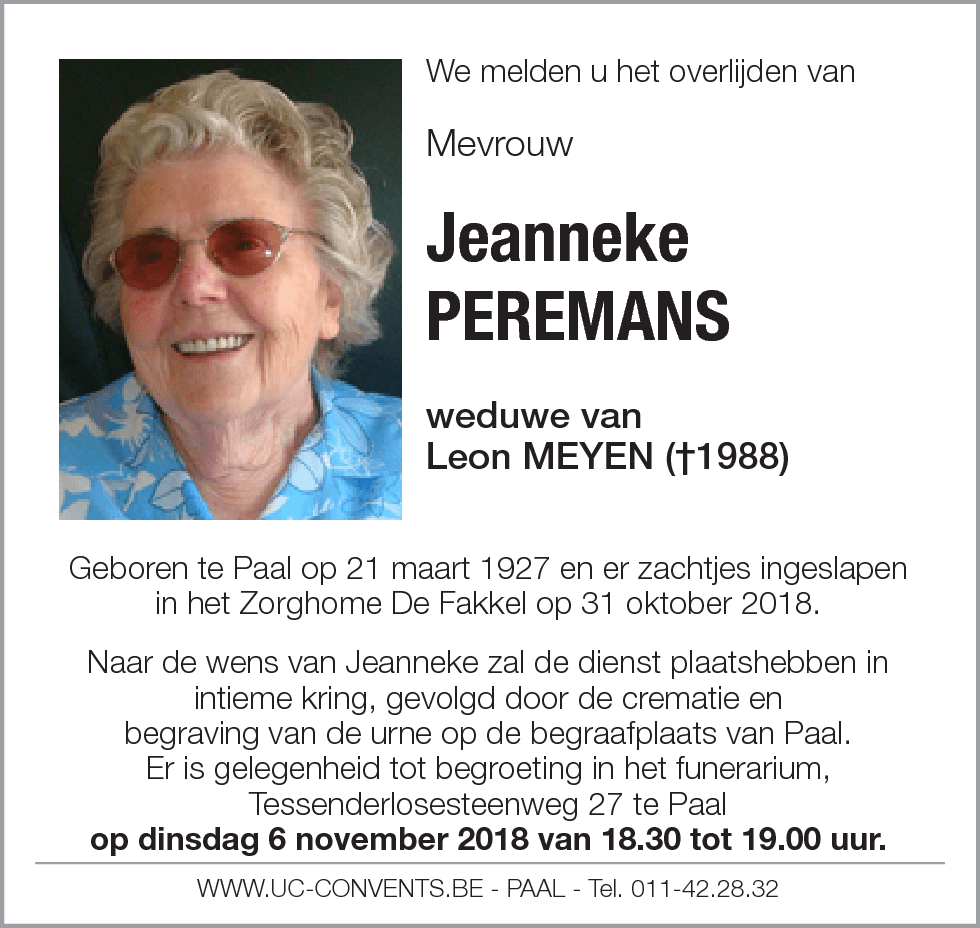 We melden u het overlijden van

Mevrouw

Jeanneke
PEREMANS

weduwe van
Leon MEYEN (†1988)

Geboren te Paal op 21 maart 1927 en er zachtjes ingeslapen in het Zorghome De Fakkel op 31 oktober 2018.

Naar de wens van Jeanneke zal de dienst plaatshebben in intieme kring, gevolgd door de crematie en begraving van de urne op de begraafplaats van Paal. Er is gelegenheid tot begroeting in het funerarium, Tessenderlosesteenweg 27 te Paal
op dinsdag 6 november 2018 van 18.30 tot 19.00 uur.

WWW.UC-CONVENTS.BE - PAAL - Tel. 011-42.28.32